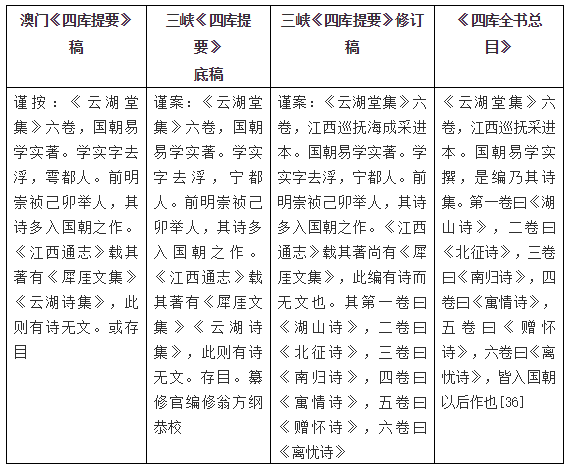 | 澳门《四库提要》稿 | 三峡《四库提要》底稿 | 三峡《四库提要》修订稿 | 《四库全书总目》 |
|---|---|---|---|
| 谨按：《云湖堂集》六卷，国朝易学实著。学实字去浮，雩都人。前明崇祯己卯举人，其诗多入国朝之作。《江西通志》载其著有《犀厓文集》《云湖诗集》，此则有诗无文。或存目 | 谨案：《云湖堂集》六卷，国朝易学实著。学实字去浮，宁都人。前明崇祯己卯举人，其诗多入国朝之作。《江西通志》载其著有《犀厓文集》《云湖诗集》，此则有诗无文。存目。纂修官编修翁方纲恭校 | 谨案：《云湖堂集》六卷，江西巡抚海成采进本。国朝易学实著。学实字去浮，宁都人。前明崇祯己卯举人，其诗多入国朝之作。《江西通志》载其著尚有《犀厓文集》，此编有诗而无文也。其第一卷曰《湖山诗》，二卷曰《北征诗》，三卷曰《南归诗》，四卷曰《寓情诗》，五卷曰《赠怀诗》，六卷曰《离忧诗》 | 《云湖堂集》六卷，江西巡抚采进本。国朝易学实撰，是编乃其诗集。第一卷曰《湖山诗》，二卷曰《北征诗》，三卷曰《南归诗》，四卷曰《寓情诗》，五卷曰《赠怀诗》，六卷曰《离忧诗》，皆入国朝以后作也[36] |